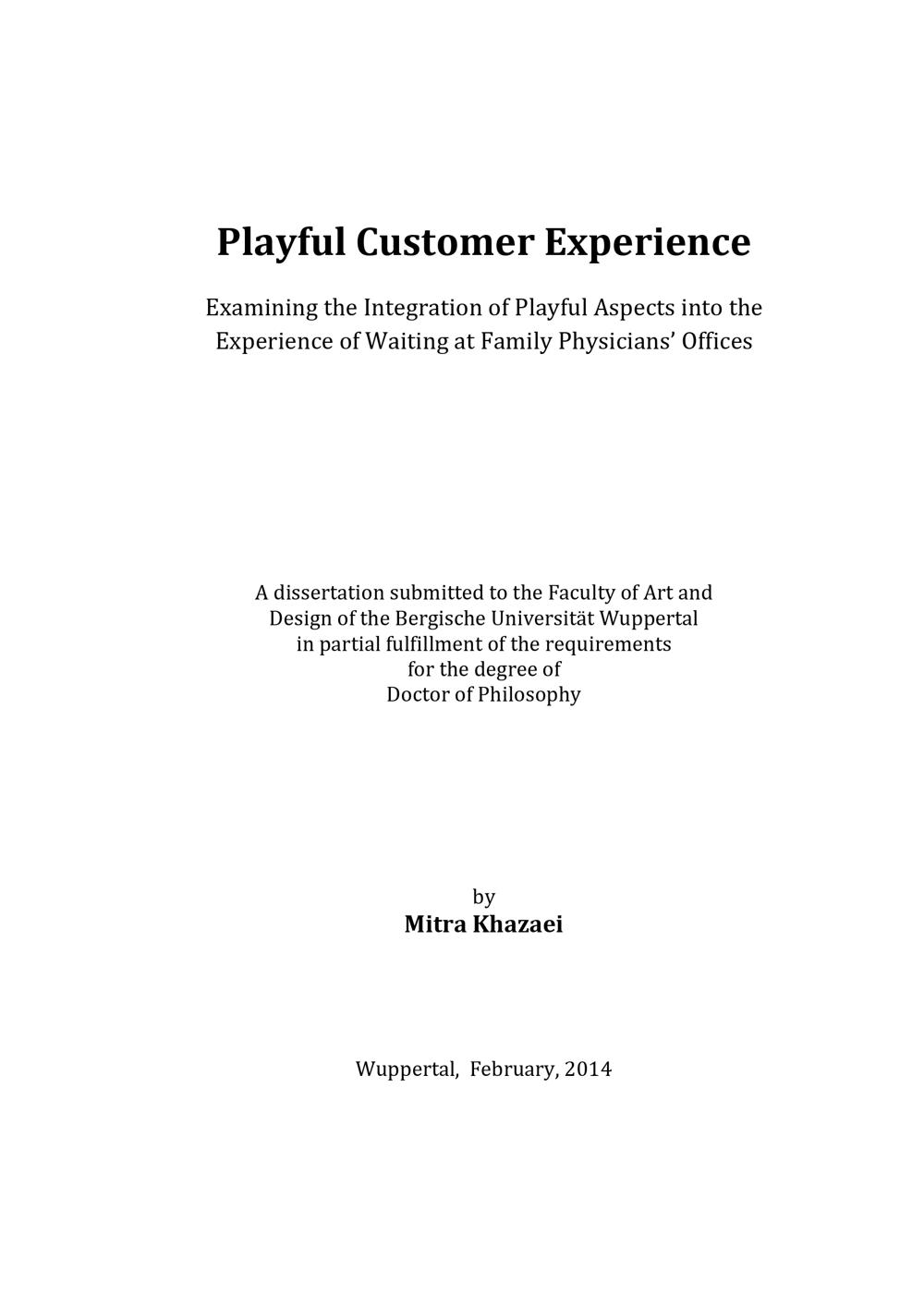 Playful Customer Experience

Examining the Integration of Playful Aspects into the Experience of Waiting at Family Physicians' Offices

A dissertation submitted to the Faculty of Art and Design of the Bergische Universität Wuppertal in partial fulfillment of the requirements for the degree of Doctor of Philosophy

by
Mitra Khazaei

Wuppertal, February, 2014